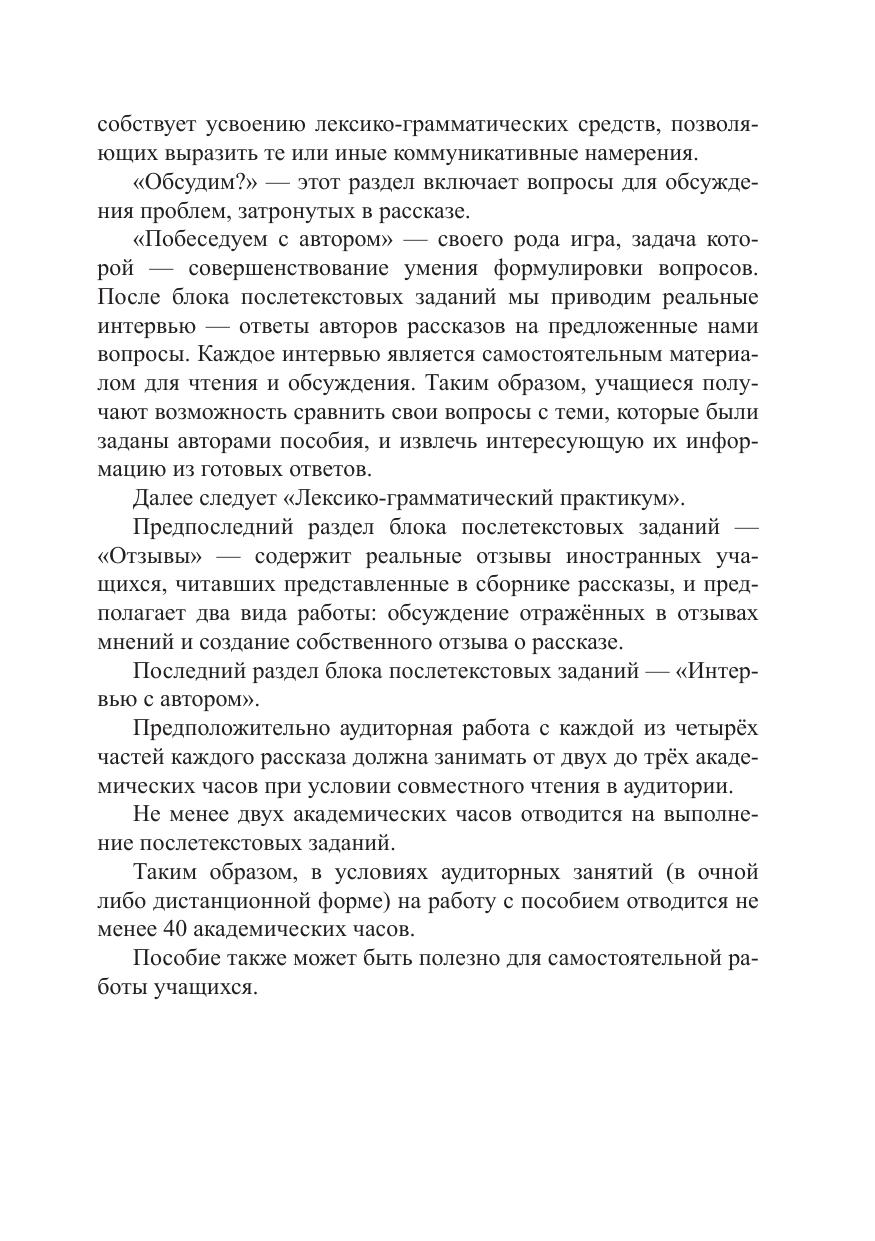 собствует усвоению лексико-грамматических средств, позволяющих выразить те или иные коммуникативные намерения.

«Обсудим?» — этот раздел включает вопросы для обсуждения проблем, затронутых в рассказе.

«Побеседуем с автором» — своего рода игра, задача которой — совершенствование умения формулировки вопросов. После блока послетекстовых заданий мы приводим реальные интервью — ответы авторов рассказов на предложенные нами вопросы. Каждое интервью является самостоятельным материалом для чтения и обсуждения. Таким образом, учащиеся получают возможность сравнить свои вопросы с теми, которые были заданы авторами пособия, и извлечь интересующую их информацию из готовых ответов.

Далее следует «Лексико-грамматический практикум».

Предпоследний раздел блока послетекстовых заданий — «Отзывы» — содержит реальные отзывы иностранных учащихся, читавших представленные в сборнике рассказы, и предполагает два вида работы: обсуждение отражённых в отзывах мнений и создание собственного отзыва о рассказе.

Последний раздел блока послетекстовых заданий — «Интервью с автором».

Предположительно аудиторная работа с каждой из четырёх частей каждого рассказа должна занимать от двух до трёх академических часов при условии совместного чтения в аудитории.

Не менее двух академических часов отводится на выполнение послетекстовых заданий.

Таким образом, в условиях аудиторных занятий (в очной либо дистанционной форме) на работу с пособием отводится не менее 40 академических часов.

Пособие также может быть полезно для самостоятельной работы учащихся.